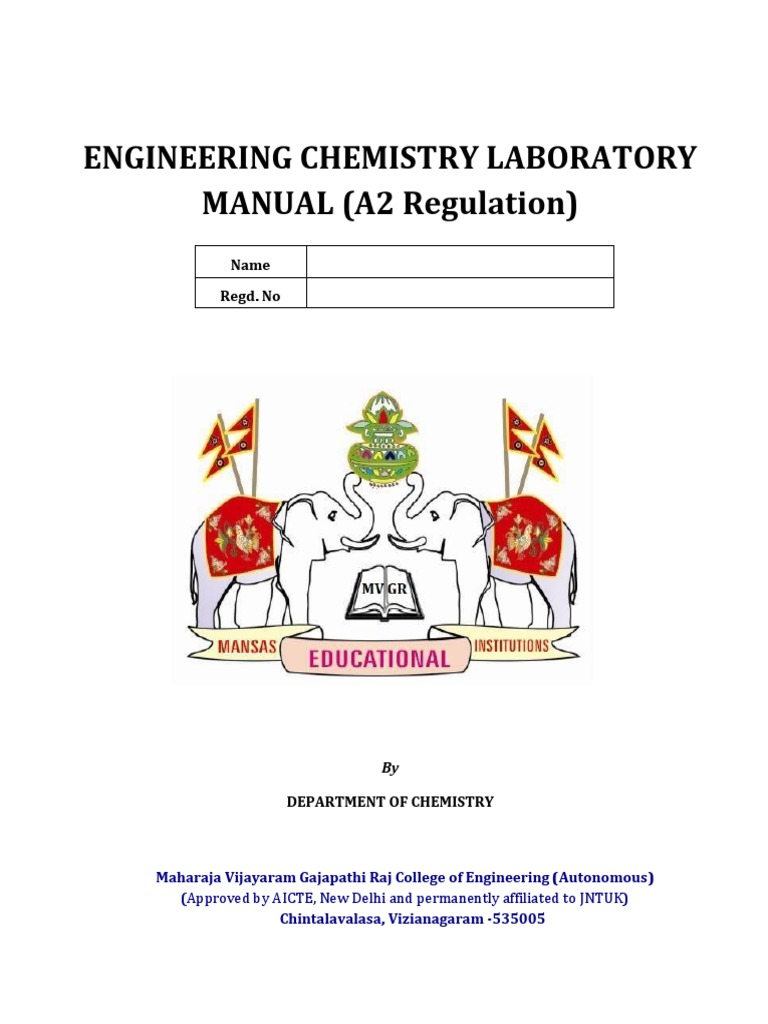 ENGINEERING CHEMISTRY LABORATORY MANUAL (A2 Regulation)

| Name | |
|---|---|
| Regd. No | |

MVGR

MANSAS EDUCATIONAL INSTITUTIONS

By

DEPARTMENT OF CHEMISTRY

Maharaja Vijayaram Gajapathi Raj College of Engineering (Autonomous)
(Approved by AICTE, New Delhi and permanently affiliated to JNTUK)
Chintalavalasa, Vizianagaram -535005